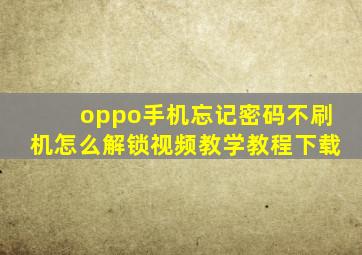 oppo手机忘记密码不刷机怎么解锁视频教学教程下载